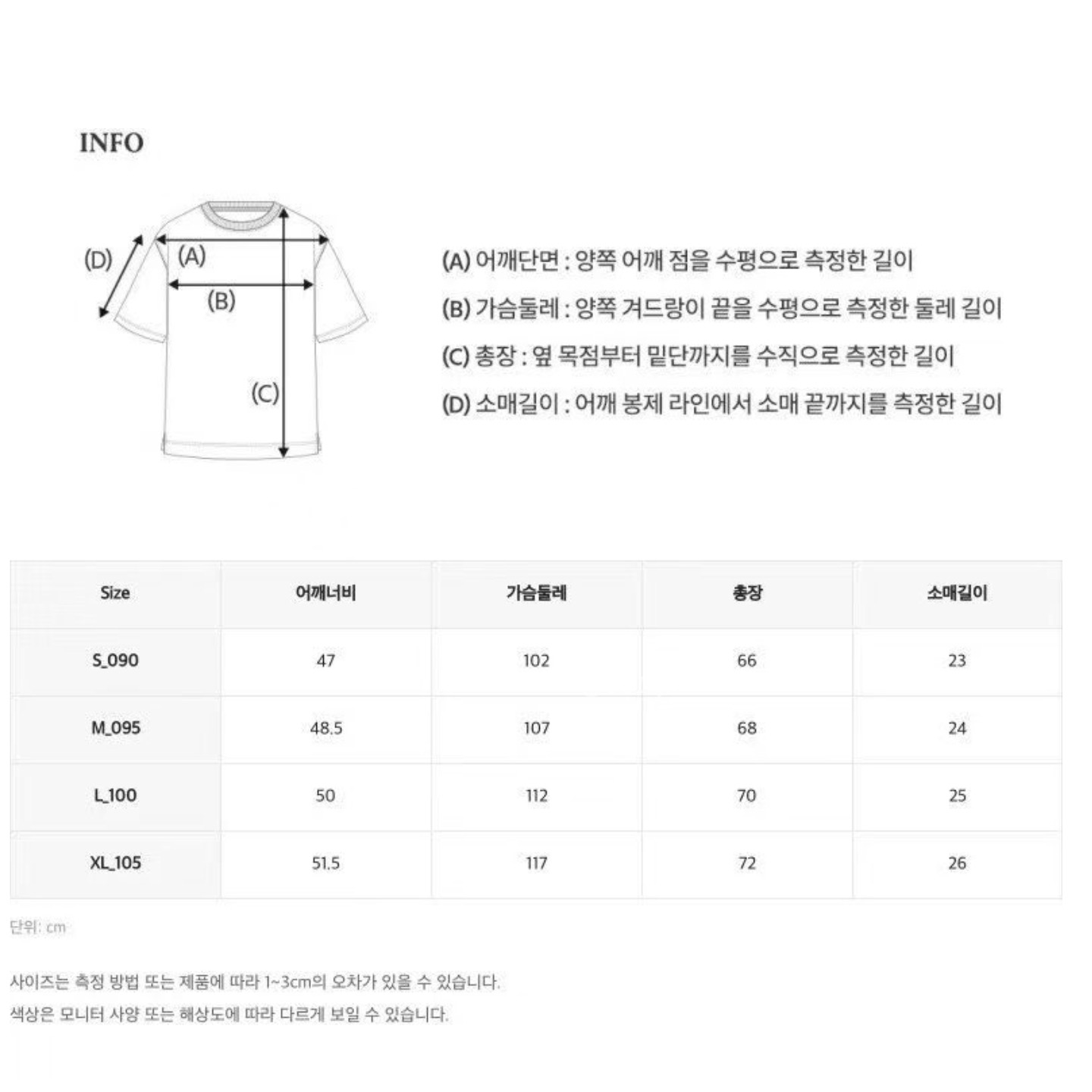 INFO

(D)
(A)
(B)
(C)

(A) 어깨단면 : 양쪽 어깨 점을 수평으로 측정한 길이
(B) 가슴둘레 : 양쪽 겨드랑이 끝을 수평으로 측정한 둘레 길이
(C) 총장 : 옆 목점부터 밑단까지를 수직으로 측정한 길이
(D) 소매길이 : 어깨 봉제 라인에서 소매 끝까지를 측정한 길이

| Size | 어깨너비 | 가슴둘레 | 총장 | 소매길이 |
|---|---|---|---|---|
| S_090 | 47 | 102 | 66 | 23 |
| M_095 | 48.5 | 107 | 68 | 24 |
| L_100 | 50 | 112 | 70 | 25 |
| XL_105 | 51.5 | 117 | 72 | 26 |

단위: cm

사이즈는 측정 방법 또는 제품에 따라 1~3cm의 오차가 있을 수 있습니다.
색상은 모니터 사양 또는 해상도에 따라 다르게 보일 수 있습니다.